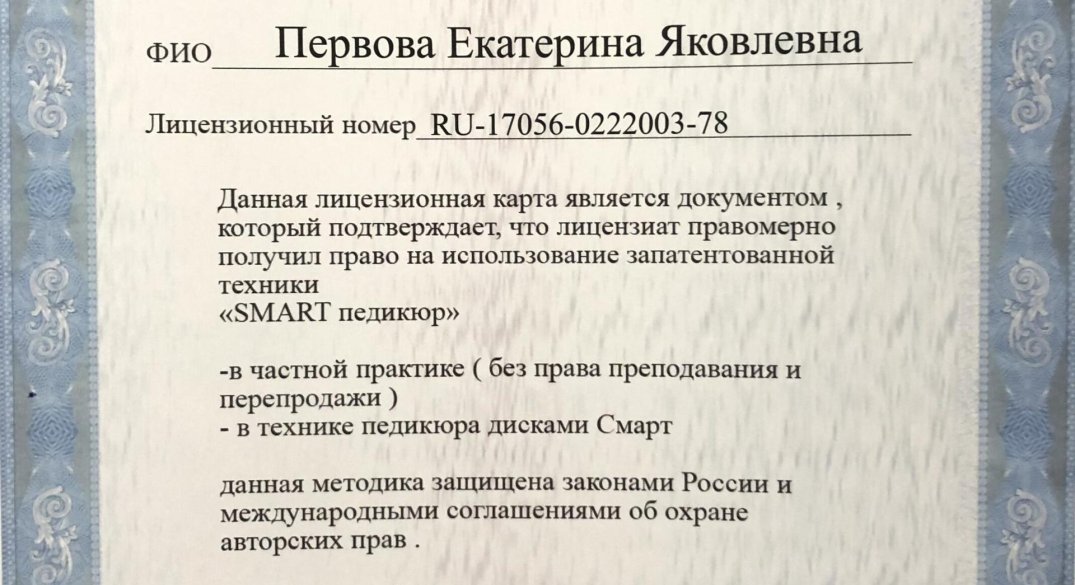 ФИО Первова Екатерина Яковлевна

Лицензионный номер RU-17056-0222003-78

Данная лицензионная карта является документом , который подтверждает, что лицензиат правомерно получил право на использование запатентованной техники
«SMART педикюр»

-в частной практике ( без права преподавания и перепродажи )
- в технике педикюра дисками Смарт

данная методика защищена законами России и международными соглашениями об охране авторских прав .